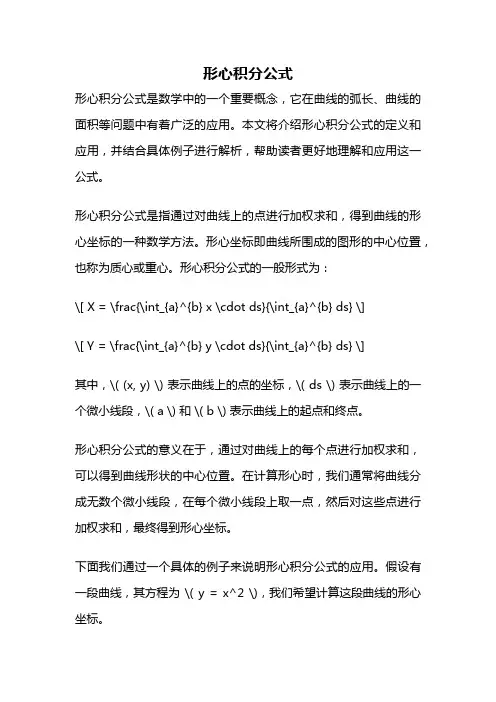 形心积分公式

形心积分公式是数学中的一个重要概念，它在曲线的弧长、曲线的面积等问题中有着广泛的应用。本文将介绍形心积分公式的定义和应用，并结合具体例子进行解析，帮助读者更好地理解和应用这一公式。

形心积分公式是指通过对曲线上的点进行加权求和，得到曲线的形心坐标的一种数学方法。形心坐标即曲线所围成的图形的中心位置，也称为质心或重心。形心积分公式的一般形式为：

\[ X = \frac{\int_{a}^{b} x \cdot ds}{\int_{a}^{b} ds} \]

\[ Y = \frac{\int_{a}^{b} y \cdot ds}{\int_{a}^{b} ds} \]

其中，\( (x, y) \) 表示曲线上的点的坐标，\( ds \) 表示曲线上的一个微小线段，\( a \) 和 \( b \) 表示曲线上的起点和终点。

形心积分公式的意义在于，通过对曲线上的每个点进行加权求和，可以得到曲线形状的中心位置。在计算形心时，我们通常将曲线分成无数个微小线段，在每个微小线段上取一点，然后对这些点进行加权求和，最终得到形心坐标。

下面我们通过一个具体的例子来说明形心积分公式的应用。假设有一段曲线，其方程为 \( y = x^2 \)，我们希望计算这段曲线的形心坐标。